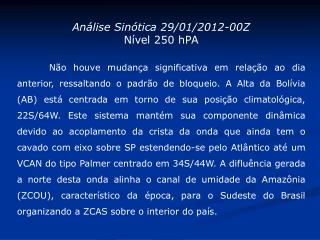 Análise Sinótica 29/01/2012-00Z
Nível 250 hPA

Não houve mudança significativa em relação ao dia anterior, ressaltando o padrão de bloqueio. A Alta da Bolívia (AB) está centrada em torno de sua posição climatológica, 22S/64W. Este sistema mantém sua componente dinâmica devido ao acoplamento da crista da onda que ainda tem o cavado com eixo sobre SP estendendo-se pelo Atlântico até um VCAN do tipo Palmer centrado em 34S/44W. A difluência gerada a norte desta onda alinha o canal de umidade da Amazônia (ZCOU), característico da época, para o Sudeste do Brasil organizando a ZCAS sobre o interior do país.